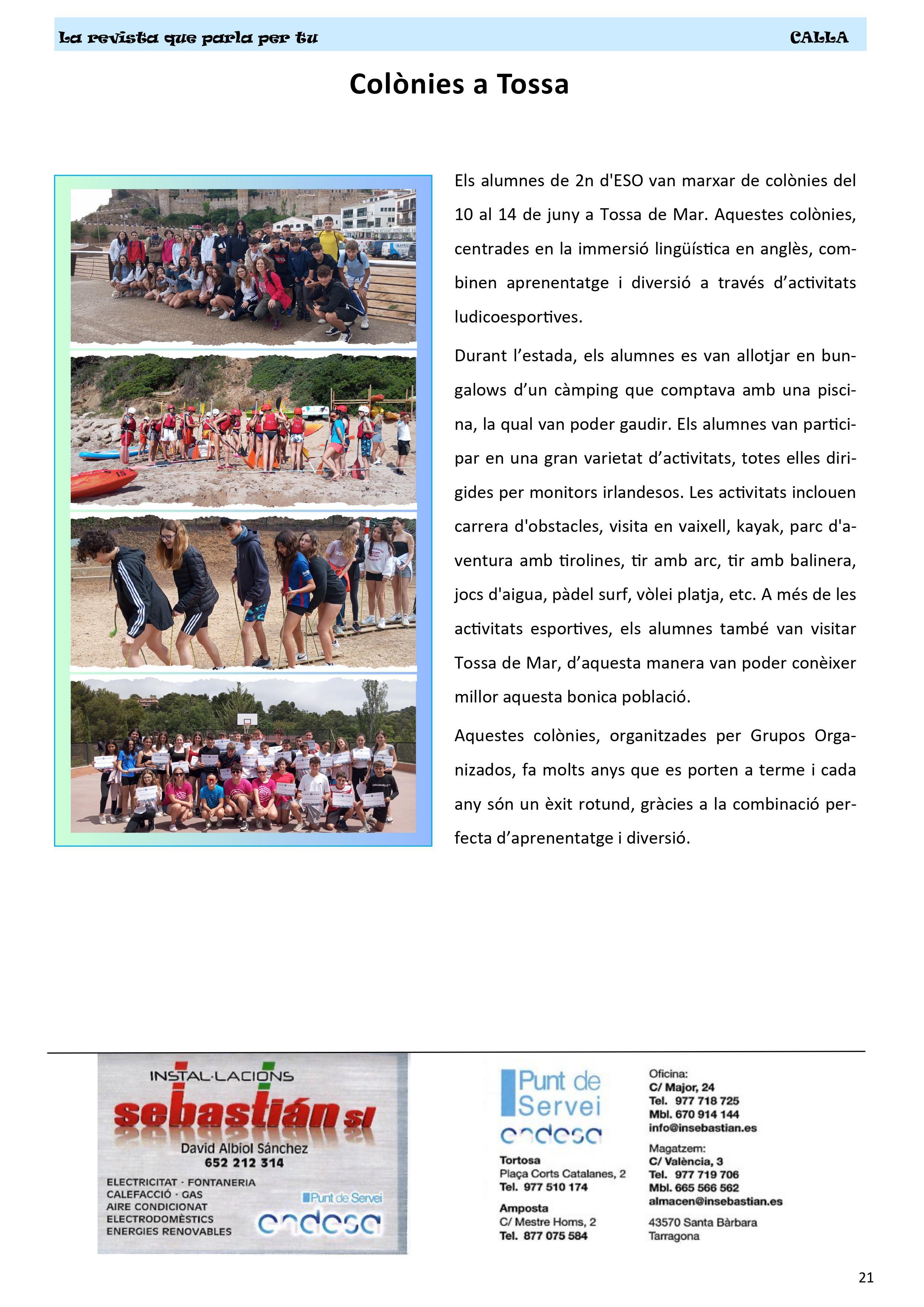 La revista que parla per tu

CALLA

Colònies a Tossa

Els alumnes de 2n d'ESO van marxar de colònies del 10 al 14 de juny a Tossa de Mar. Aquestes colònies, centrades en la immersió lingüística en anglès, combinen aprenentatge i diversió a través d'activitats ludicoesportives.

Durant l'estada, els alumnes es van allotjar en bungalows d'un càmping que comptava amb una piscina, la qual van poder gaudir. Els alumnes van participar en una gran varietat d'activitats, totes elles dirigides per monitors irlandesos. Les activitats inclouen carrera d'obstacles, visita en vaixell, kayak, parc d'aventura amb tirolines, tir amb arc, tir amb balinera, jocs d'aigua, pàdel surf, vòlei platja, etc. A més de les activitats esportives, els alumnes també van visitar Tossa de Mar, d'aquesta manera van poder conèixer millor aquesta bonica població.

Aquestes colònies, organitzades per Grupos Organizados, fa molts anys que es porten a terme i cada any són un èxit rotund, gràcies a la combinació perfecta d'aprenentatge i diversió.

INSTAL·LACIONS
sebastián sl
David Albiol Sánchez
652 212 314
ELECTRICITAT · FONTANERIA
CALEFACCIÓ · GAS
AIRE CONDICIONAT
ELECTRODOMÈSTICS
ENERGIES RENOVABLES
Punt de Servei
endesa

Punt de Servei
endesa
Tortosa
Plaça Corts Catalanes, 2
Tel. 977 510 174
Amposta
C/ Mestre Homs, 2
Tel. 877 075 584

Oficina:
C/ Major, 24
Tel. 977 718 725
Mbl. 670 914 144
info@insebastian.es
Magatzem:
C/ València, 3
Tel. 977 719 706
Mbl. 665 566 562
almacen@insebastian.es
43570 Santa Bàrbara
Tarragona

21